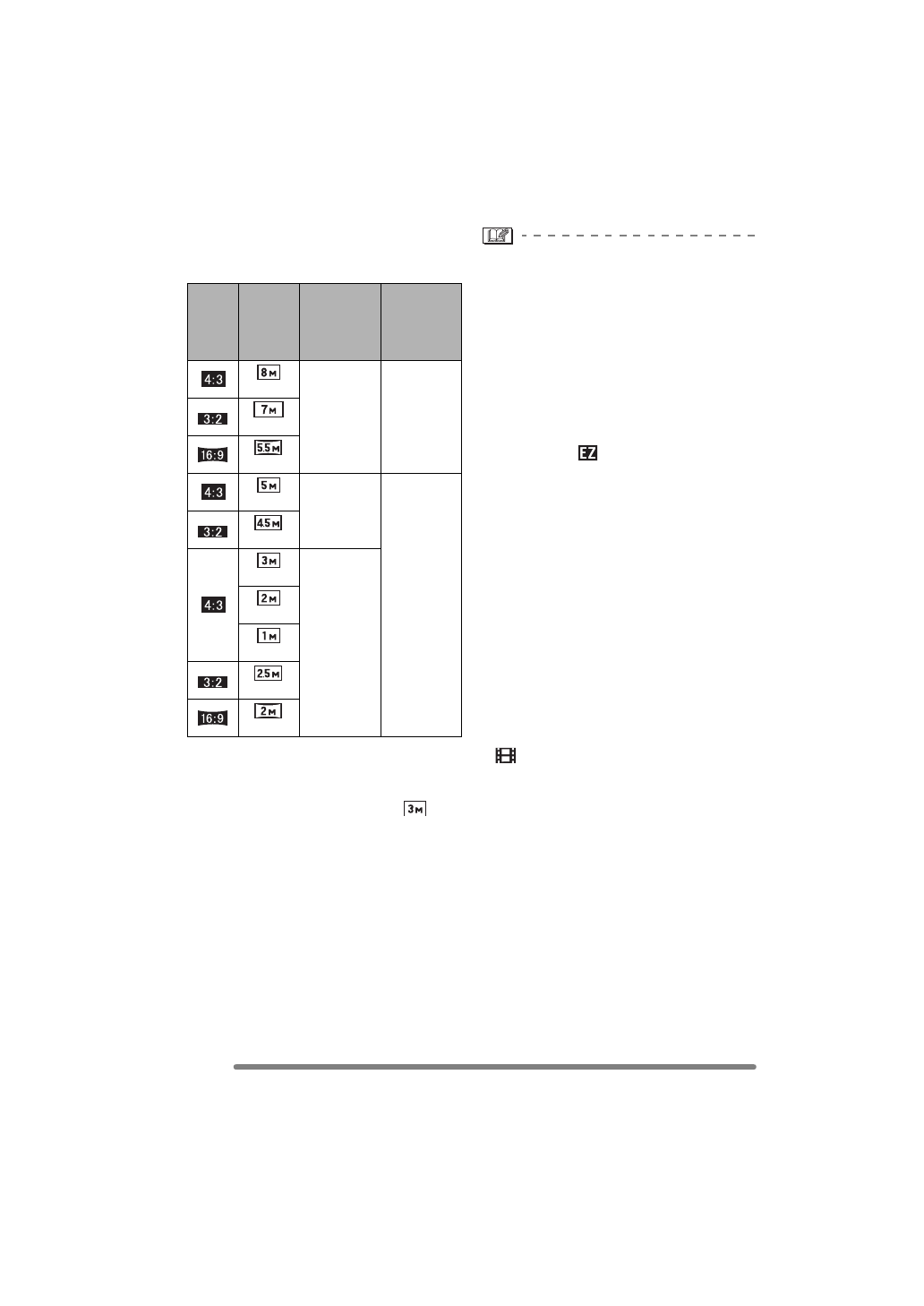 | | | | |
|---|---|---|---|
| 4:3 | 8M | | |
| 3:2 | 7M | | |
| 16:9 | 5.5M | | |
| 4:3 | 5M | | |
| 3:2 | 4.5M | | |
| 4:3 | 3M | | |
| | 2M | | |
| | 1M | | |
| 3:2 | 2.5M | | |
| 16:9 | 2M | | |

EZ

3M